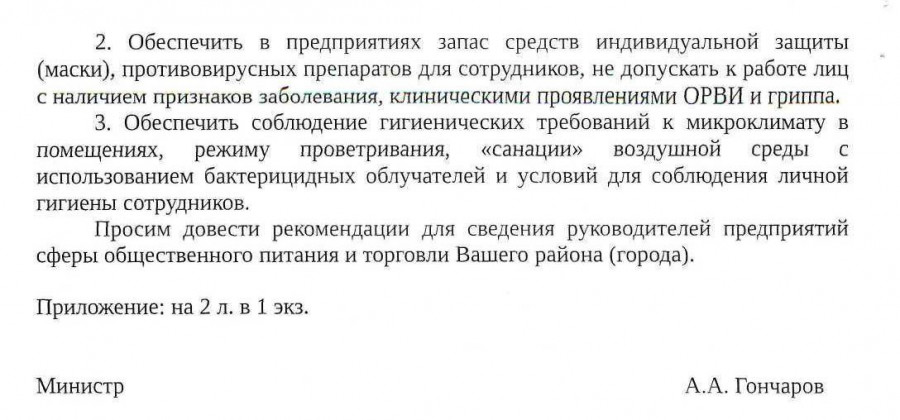 2. Обеспечить в предприятиях запас средств индивидуальной защиты (маски), противовирусных препаратов для сотрудников, не допускать к работе лиц с наличием признаков заболевания, клиническими проявлениями ОРВИ и гриппа.

3. Обеспечить соблюдение гигиенических требований к микроклимату в помещениях, режиму проветривания, «санации» воздушной среды с использованием бактерицидных облучателей и условий для соблюдения личной гигиены сотрудников.

Просим довести рекомендации для сведения руководителей предприятий сферы общественного питания и торговли Вашего района (города).

Приложение: на 2 л. в 1 экз.

Министр

А.А. Гончаров